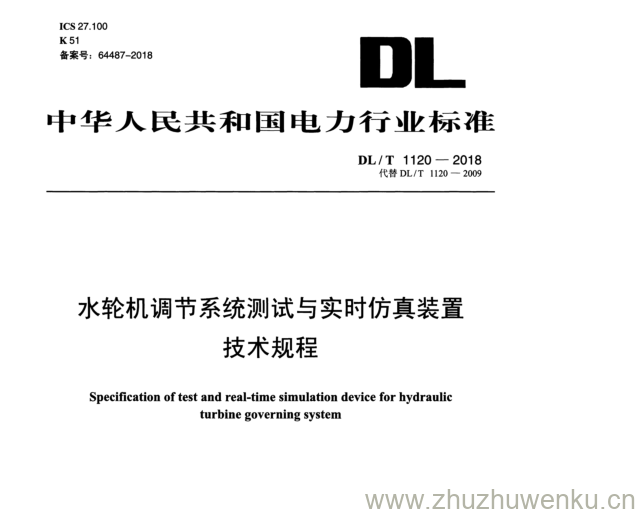 ICS 27.100
K 51
备案号：64487-2018

DL

中华人民共和国电力行业标准

DL / T 1120 — 2018
代替 DL / T 1120 — 2009

水轮机调节系统测试与实时仿真装置
技术规程

Specification of test and real-time simulation device for hydraulic turbine governing system

www.zhuzhuwenku.cn